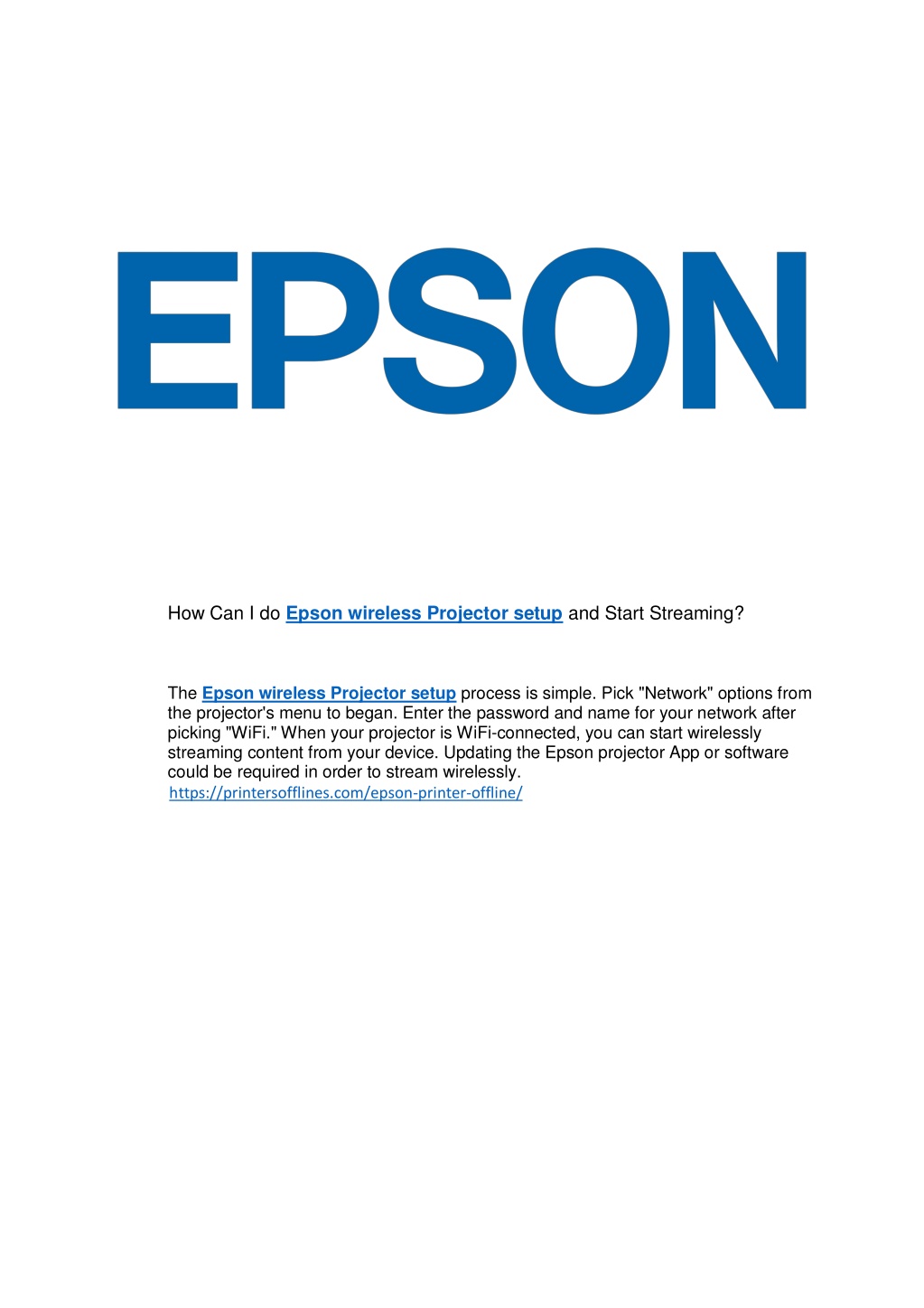 EPSON

How Can I do Epson wireless Projector setup and Start Streaming?

The Epson wireless Projector setup process is simple. Pick "Network" options from the projector's menu to began. Enter the password and name for your network after picking "WiFi." When your projector is WiFi-connected, you can start wirelessly streaming content from your device. Updating the Epson projector App or software could be required in order to stream wirelessly.
https://printersofflines.com/epson-printer-offline/